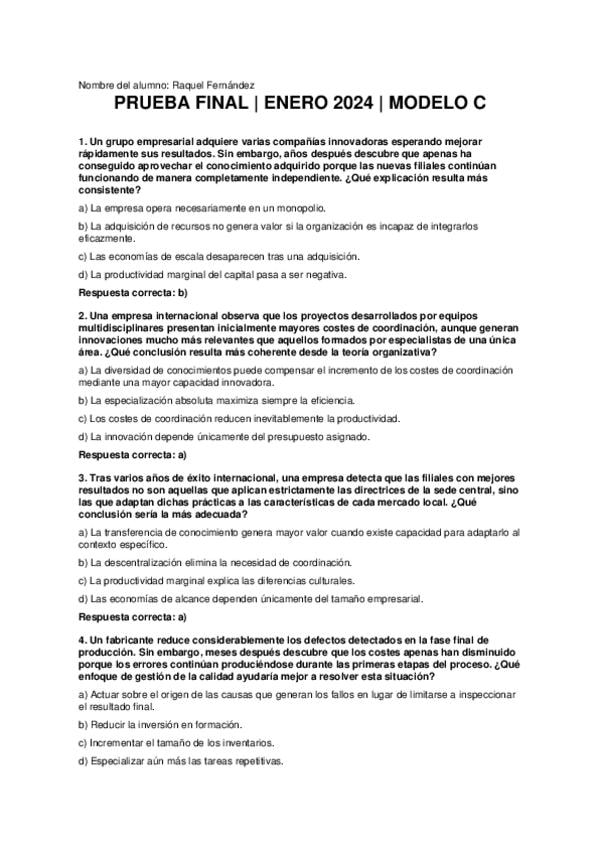 Nombre del alumno: Raquel Fernández

PRUEBA FINAL | ENERO 2024 | MODELO C

1. Un grupo empresarial adquiere varias compañías innovadoras esperando mejorar rápidamente sus resultados. Sin embargo, años después descubre que apenas ha conseguido aprovechar el conocimiento adquirido porque las nuevas filiales continúan funcionando de manera completamente independiente. ¿Qué explicación resulta más consistente?

a) La empresa opera necesariamente en un monopolio.

b) La adquisición de recursos no genera valor si la organización es incapaz de integrarlos eficazmente.

c) Las economías de escala desaparecen tras una adquisición.

d) La productividad marginal del capital pasa a ser negativa.

Respuesta correcta: b)

2. Una empresa internacional observa que los proyectos desarrollados por equipos multidisciplinares presentan inicialmente mayores costes de coordinación, aunque generan innovaciones mucho más relevantes que aquellos formados por especialistas de una única área. ¿Qué conclusión resulta más coherente desde la teoría organizativa?

a) La diversidad de conocimientos puede compensar el incremento de los costes de coordinación mediante una mayor capacidad innovadora.

b) La especialización absoluta maximiza siempre la eficiencia.

c) Los costes de coordinación reducen inevitablemente la productividad.

d) La innovación depende únicamente del presupuesto asignado.

Respuesta correcta: a)

3. Tras varios años de éxito internacional, una empresa detecta que las filiales con mejores resultados no son aquellas que aplican estrictamente las directrices de la sede central, sino las que adaptan dichas prácticas a las características de cada mercado local. ¿Qué conclusión sería la más adecuada?

a) La transferencia de conocimiento genera mayor valor cuando existe capacidad para adaptarlo al contexto específico.

b) La descentralización elimina la necesidad de coordinación.

c) La productividad marginal explica las diferencias culturales.

d) Las economías de alcance dependen únicamente del tamaño empresarial.

Respuesta correcta: a)

4. Un fabricante reduce considerablemente los defectos detectados en la fase final de producción. Sin embargo, meses después descubre que los costes apenas han disminuido porque los errores continúan produciéndose durante las primeras etapas del proceso. ¿Qué enfoque de gestión de la calidad ayudaría mejor a resolver esta situación?

a) Actuar sobre el origen de las causas que generan los fallos en lugar de limitarse a inspeccionar el resultado final.

b) Reducir la inversión en formación.

c) Incrementar el tamaño de los inventarios.

d) Especializar aún más las tareas repetitivas.